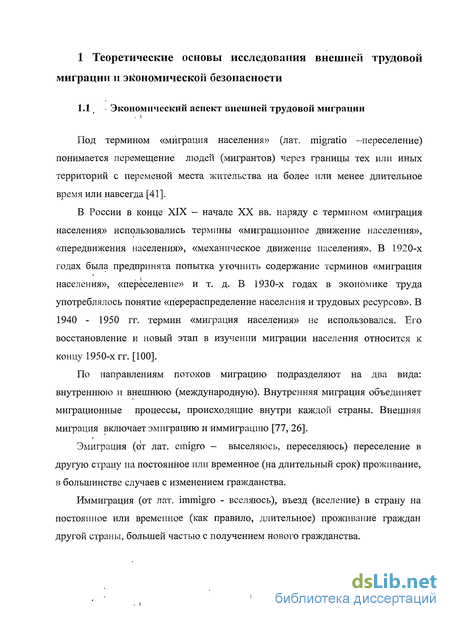 1 Теоретические основы исследования внешней трудовой миграции и экономической безопасности

1.1 Экономический аспект внешней трудовой миграции

Под термином «миграция населения» (лат. migratio –переселение) понимается перемещение людей (мигрантов) через границы тех или иных территорий с переменой места жительства на более или менее длительное время или навсегда [41].

В России в конце XIX – начале XX вв. наряду с термином «миграция населения» использовались термины «миграционное движение населения», «передвижения населения», «механическое движение населения». В 1920-х годах была предпринята попытка уточнить содержание терминов «миграция населения», «переселение» и т. д. В 1930-х годах в экономике труда употреблялось понятие «перераспределение населения и трудовых ресурсов». В 1940 - 1950 гг. термин «миграция населения» не использовался. Его восстановление и новый этап в изучении миграции населения относится к концу 1950-х гг. [100].

По направлениям потоков миграцию подразделяют на два вида: внутреннюю и внешнюю (международную). Внутренняя миграция объединяет миграционные процессы, происходящие внутри каждой страны. Внешняя миграция включает эмиграцию и иммиграцию [77, 26].

Эмиграция (от лат. emigro – выселяюсь, переселяюсь) переселение в другую страну на постоянное или временное (на длительный срок) проживание, в большинстве случаев с изменением гражданства.

Иммиграция (от лат. immigro - вселяюсь), въезд (вселение) в страну на постоянное или временное (как правило, длительное) проживание граждан другой страны, большей частью с получением нового гражданства.

dsLib.net
библиотека диссертаций